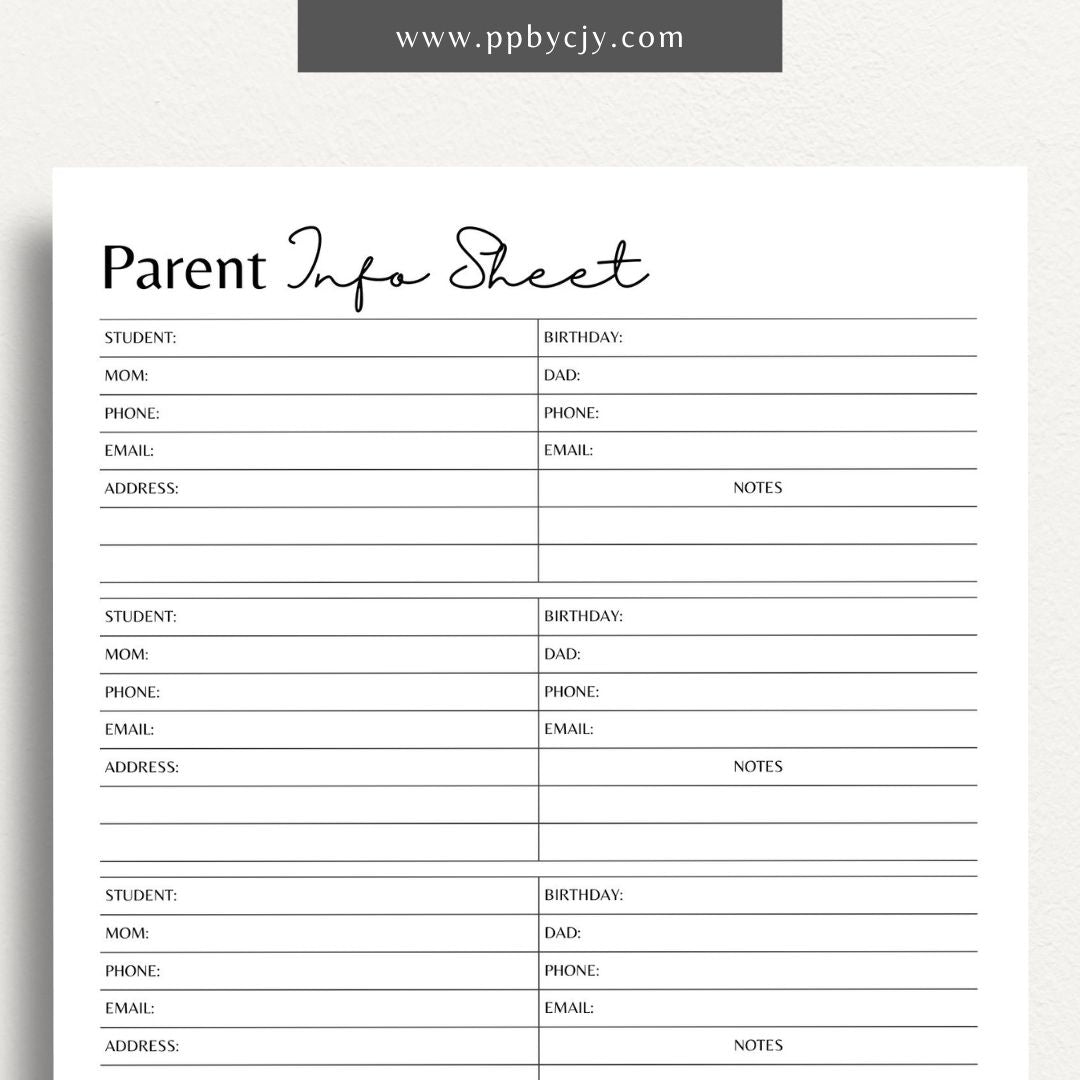 www.ppbycjy.com

Parent Info Sheet

| STUDENT: | BIRTHDAY: |
|---|---|
| MOM: | DAD: |
| PHONE: | PHONE: |
| EMAIL: | EMAIL: |
| ADDRESS: | NOTES |
| | |
| | |

| STUDENT: | BIRTHDAY: |
|---|---|
| MOM: | DAD: |
| PHONE: | PHONE: |
| EMAIL: | EMAIL: |
| ADDRESS: | NOTES |
| | |
| | |

| STUDENT: | BIRTHDAY: |
|---|---|
| MOM: | DAD: |
| PHONE: | PHONE: |
| EMAIL: | EMAIL: |
| ADDRESS: | NOTES |